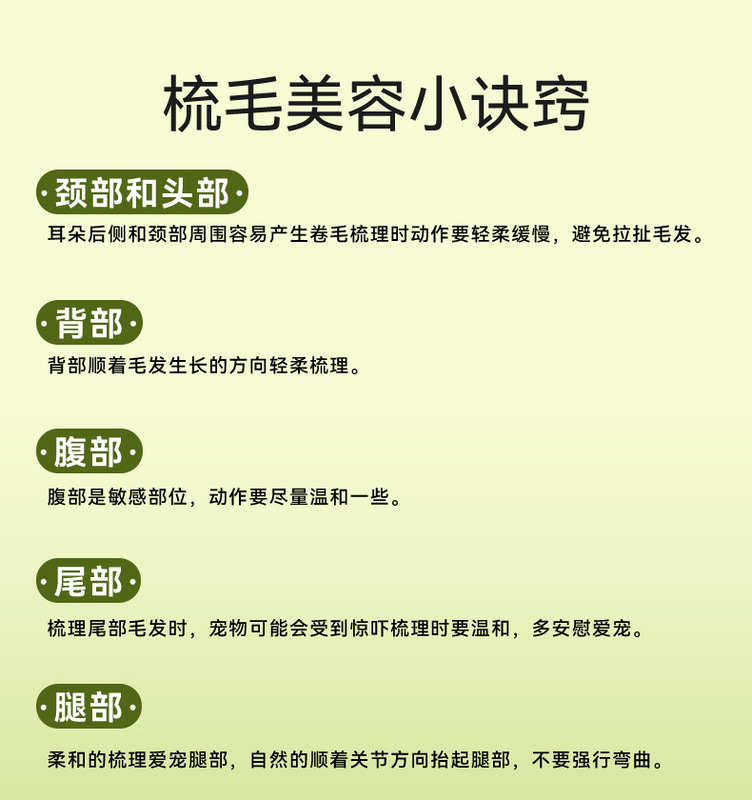 梳毛美容小诀窍

·颈部和头部·

耳朵后侧和颈部周围容易产生卷毛梳理时动作要轻柔缓慢，避免拉扯毛发。

·背部·

背部顺着毛发生长的方向轻柔梳理。

·腹部·

腹部是敏感部位，动作要尽量温和一些。

·尾部·

梳理尾部毛发时，宠物可能会受到惊吓梳理时要温和，多安慰爱宠。

·腿部·

柔和的梳理爱宠腿部，自然的顺着关节方向抬起腿部，不要强行弯曲。